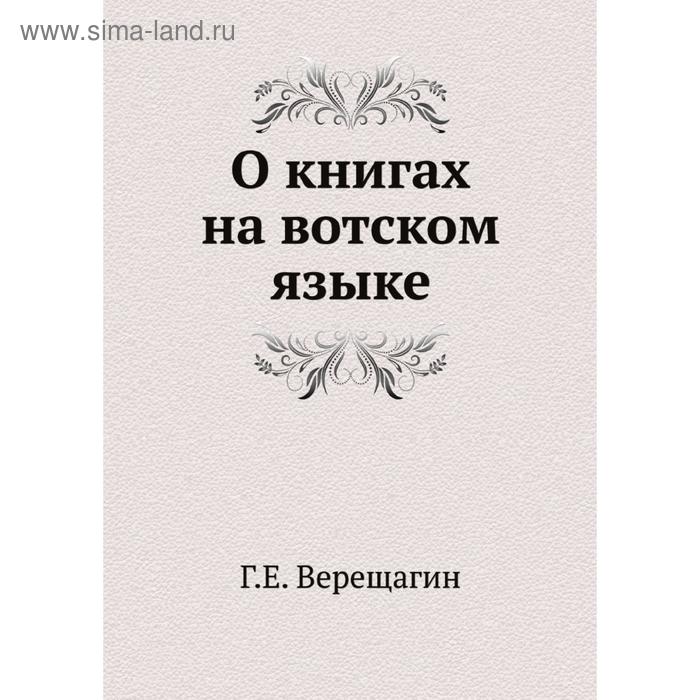 www.sima-land.ru

О книгах на вотском языке

Г.Е. Верещагин